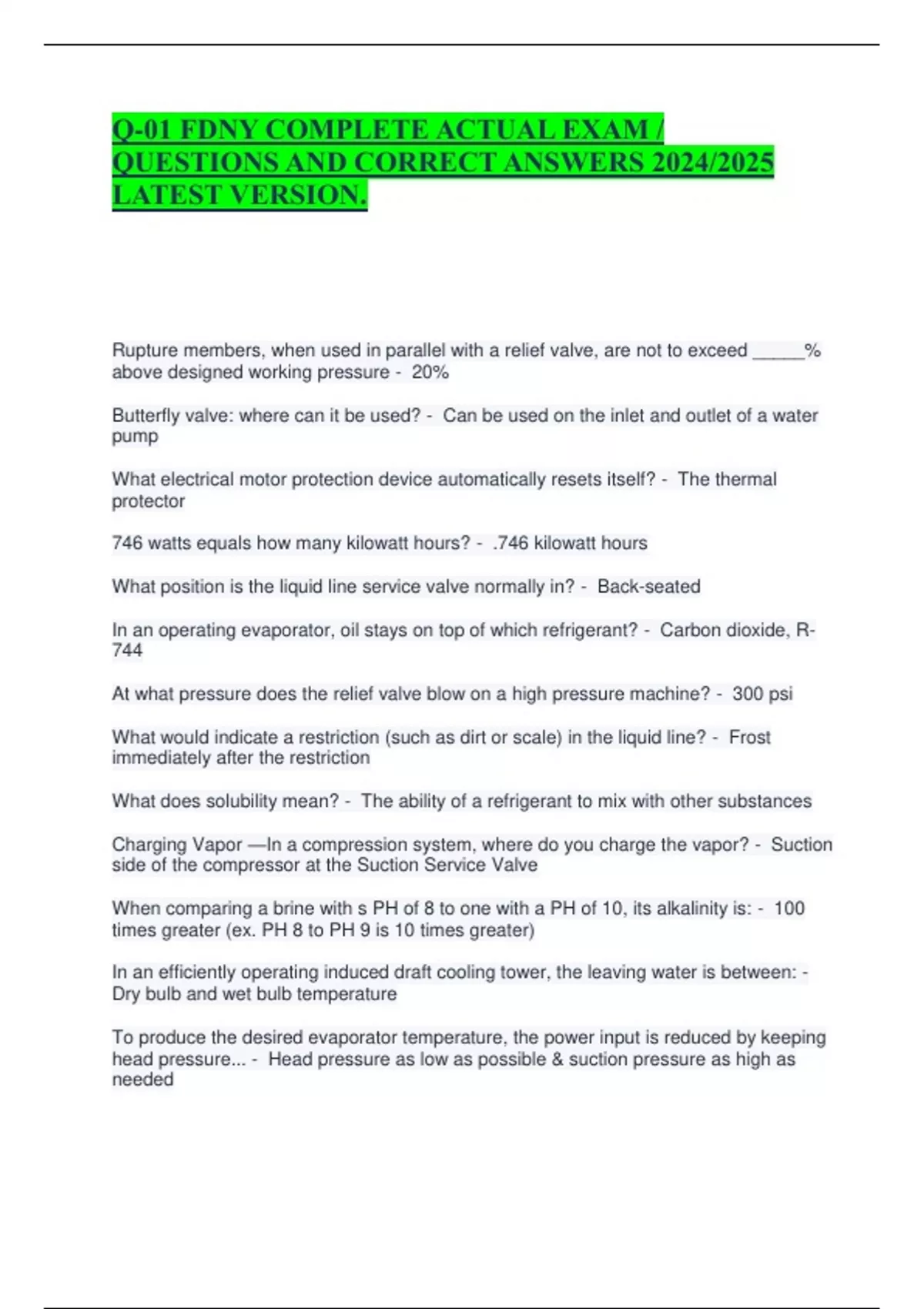 Q-01 FDNY COMPLETE ACTUAL EXAM / QUESTIONS AND CORRECT ANSWERS 2024/2025 LATEST VERSION.

Rupture members, when used in parallel with a relief valve, are not to exceed _____% above designed working pressure - 20%

Butterfly valve: where can it be used? - Can be used on the inlet and outlet of a water pump

What electrical motor protection device automatically resets itself? - The thermal protector

746 watts equals how many kilowatt hours? - .746 kilowatt hours

What position is the liquid line service valve normally in? - Back-seated

In an operating evaporator, oil stays on top of which refrigerant? - Carbon dioxide, R-744

At what pressure does the relief valve blow on a high pressure machine? - 300 psi

What would indicate a restriction (such as dirt or scale) in the liquid line? - Frost immediately after the restriction

What does solubility mean? - The ability of a refrigerant to mix with other substances

Charging Vapor —In a compression system, where do you charge the vapor? - Suction side of the compressor at the Suction Service Valve

When comparing a brine with s PH of 8 to one with a PH of 10, its alkalinity is: - 100 times greater (ex. PH 8 to PH 9 is 10 times greater)

In an efficiently operating induced draft cooling tower, the leaving water is between: - Dry bulb and wet bulb temperature

To produce the desired evaporator temperature, the power input is reduced by keeping head pressure... - Head pressure as low as possible & suction pressure as high as needed